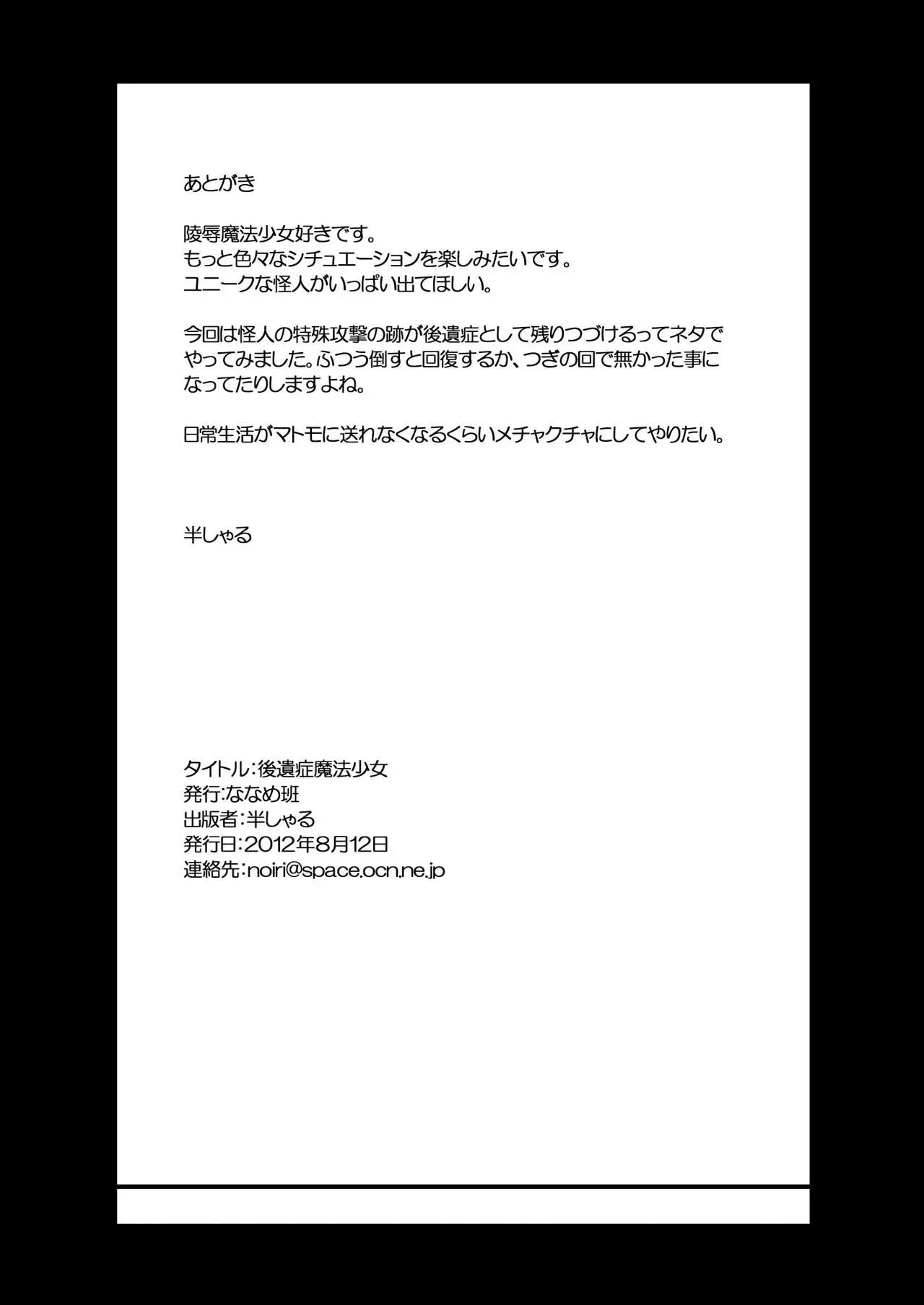 あとがき

陵辱魔法少女好きです。
もっと色々なシチュエーションを楽しみたいです。
ユニークな怪人がいっぱい出てほしい。

今回は怪人の特殊攻撃の跡が後遺症として残りつづけるってネタでやってみました。ふつう倒すと回復するか、つぎの回で無かった事になってたりしますよね。

日常生活がマトモに送れなくなるくらいメチャクチャにしてやりたい。

半しゃる

タイトル:後遺症魔法少女
発行:ななめ班
出版者:半しゃる
発行日:2012年8月12日
連絡先:noiri@space.ocn.ne.jp